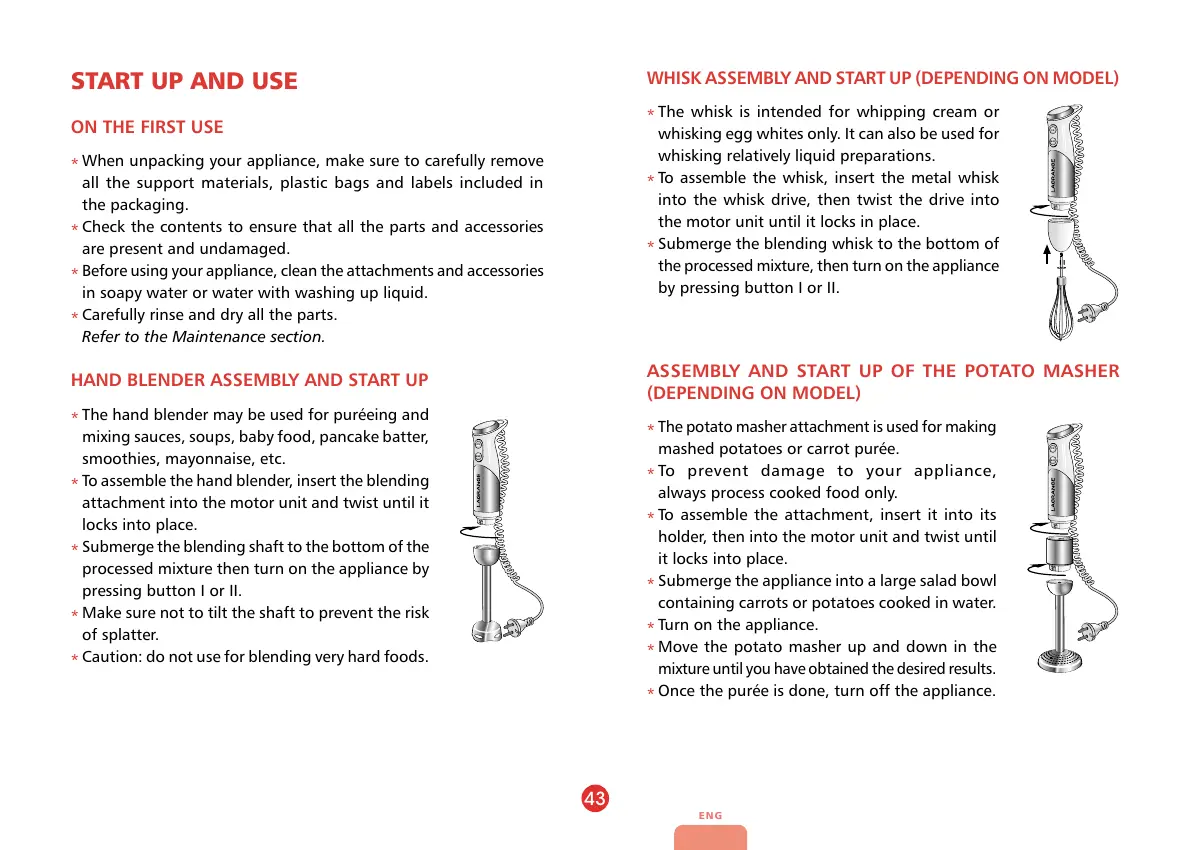 START UP AND USE

ON THE FIRST USE

* When unpacking your appliance, make sure to carefully remove all the support materials, plastic bags and labels included in the packaging.
* Check the contents to ensure that all the parts and accessories are present and undamaged.
* Before using your appliance, clean the attachments and accessories in soapy water or water with washing up liquid.
* Carefully rinse and dry all the parts.
Refer to the Maintenance section.

HAND BLENDER ASSEMBLY AND START UP

* The hand blender may be used for puréeing and mixing sauces, soups, baby food, pancake batter, smoothies, mayonnaise, etc.
* To assemble the hand blender, insert the blending attachment into the motor unit and twist until it locks into place.
* Submerge the blending shaft to the bottom of the processed mixture then turn on the appliance by pressing button I or II.
* Make sure not to tilt the shaft to prevent the risk of splatter.
* Caution: do not use for blending very hard foods.

LAGRANGE

WHISK ASSEMBLY AND START UP (DEPENDING ON MODEL)

* The whisk is intended for whipping cream or whisking egg whites only. It can also be used for whisking relatively liquid preparations.
* To assemble the whisk, insert the metal whisk into the whisk drive, then twist the drive into the motor unit until it locks in place.
* Submerge the blending whisk to the bottom of the processed mixture, then turn on the appliance by pressing button I or II.

LAGRANGE

ASSEMBLY AND START UP OF THE POTATO MASHER (DEPENDING ON MODEL)

* The potato masher attachment is used for making mashed potatoes or carrot purée.
* To prevent damage to your appliance, always process cooked food only.
* To assemble the attachment, insert it into its holder, then into the motor unit and twist until it locks into place.
* Submerge the appliance into a large salad bowl containing carrots or potatoes cooked in water.
* Turn on the appliance.
* Move the potato masher up and down in the mixture until you have obtained the desired results.
* Once the purée is done, turn off the appliance.

LAGRANGE

43

ENG